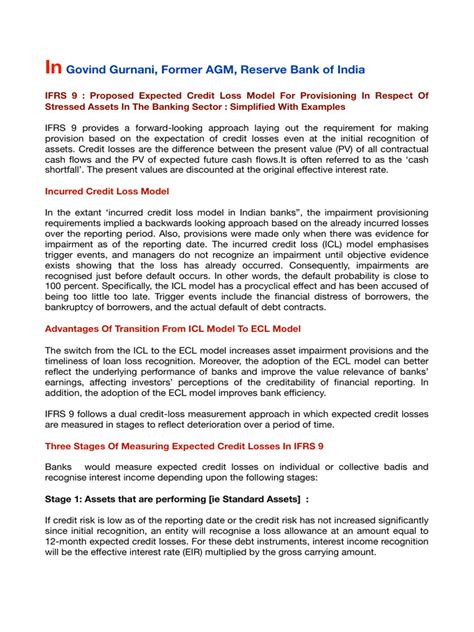 In Govind Gurnani, Former AGM, Reserve Bank of India

IFRS 9 : Proposed Expected Credit Loss Model For Provisioning In Respect Of Stressed Assets In The Banking Sector : Simplified With Examples

IFRS 9 provides a forward-looking approach laying out the requirement for making provision based on the expectation of credit losses even at the initial recognition of assets. Credit losses are the difference between the present value (PV) of all contractual cash flows and the PV of expected future cash flows.It is often referred to as the 'cash shortfall'. The present values are discounted at the original effective interest rate.

Incurred Credit Loss Model

In the extant 'incurred credit loss model in Indian banks", the impairment provisioning requirements implied a backwards looking approach based on the already incurred losses over the reporting period. Also, provisions were made only when there was evidence for impairment as of the reporting date. The incurred credit loss (ICL) model emphasises trigger events, and managers do not recognize an impairment until objective evidence exists showing that the loss has already occurred. Consequently, impairments are recognised just before default occurs. In other words, the default probability is close to 100 percent. Specifically, the ICL model has a procyclical effect and has been accused of being too little too late. Trigger events include the financial distress of borrowers, the bankruptcy of borrowers, and the actual default of debt contracts.

Advantages Of Transition From ICL Model To ECL Model

The switch from the ICL to the ECL model increases asset impairment provisions and the timeliness of loan loss recognition. Moreover, the adoption of the ECL model can better reflect the underlying performance of banks and improve the value relevance of banks' earnings, affecting investors' perceptions of the creditability of financial reporting. In addition, the adoption of the ECL model improves bank efficiency.

IFRS 9 follows a dual credit-loss measurement approach in which expected credit losses are measured in stages to reflect deterioration over a period of time.

Three Stages Of Measuring Expected Credit Losses In IFRS 9

Banks would measure expected credit losses on individual or collective badis and recognise interest income depending upon the following stages:

Stage 1: Assets that are performing [ie Standard Assets] :

If credit risk is low as of the reporting date or the credit risk has not increased significantly since initial recognition, an entity will recognise a loss allowance at an amount equal to 12-month expected credit losses. For these debt instruments, interest income recognition will be the effective interest rate (EIR) multiplied by the gross carrying amount.